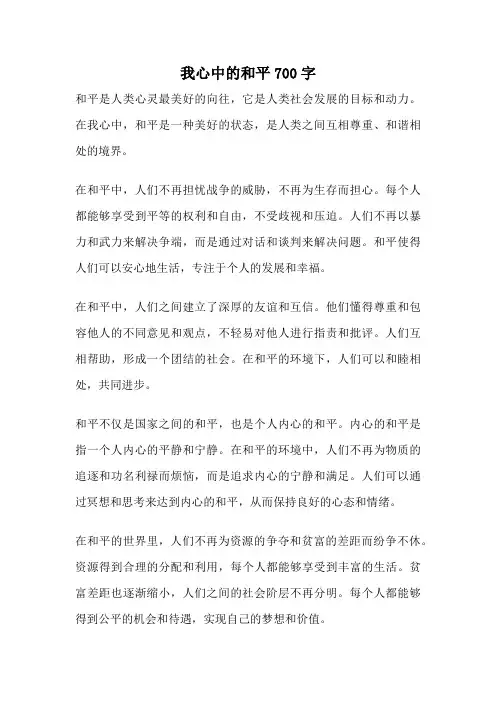 我心中的和平 700 字

和平是人类心灵最美好的向往，它是人类社会发展的目标和动力。在我心中，和平是一种美好的状态，是人类之间互相尊重、和谐相处的境界。

在和平中，人们不再担忧战争的威胁，不再为生存而担心。每个人都能够享受到平等的权利和自由，不受歧视和压迫。人们不再以暴力和武力来解决争端，而是通过对话和谈判来解决问题。和平使得人们可以安心地生活，专注于个人的发展和幸福。

在和平中，人们之间建立了深厚的友谊和互信。他们懂得尊重和包容他人的不同意见和观点，不轻易对他人进行指责和批评。人们互相帮助，形成一个团结的社会。在和平的环境下，人们可以和睦相处，共同进步。

和平不仅是国家之间的和平，也是个人内心的和平。内心的和平是指一个人内心的平静和宁静。在和平的环境中，人们不再为物质的追逐和功名利禄而烦恼，而是追求内心的宁静和满足。人们可以通过冥想和思考来达到内心的和平，从而保持良好的心态和情绪。

在和平的世界里，人们不再为资源的争夺和贫富的差距而纷争不休。资源得到合理的分配和利用，每个人都能够享受到丰富的生活。贫富差距也逐渐缩小，人们之间的社会阶层不再分明。每个人都能够得到公平的机会和待遇，实现自己的梦想和价值。